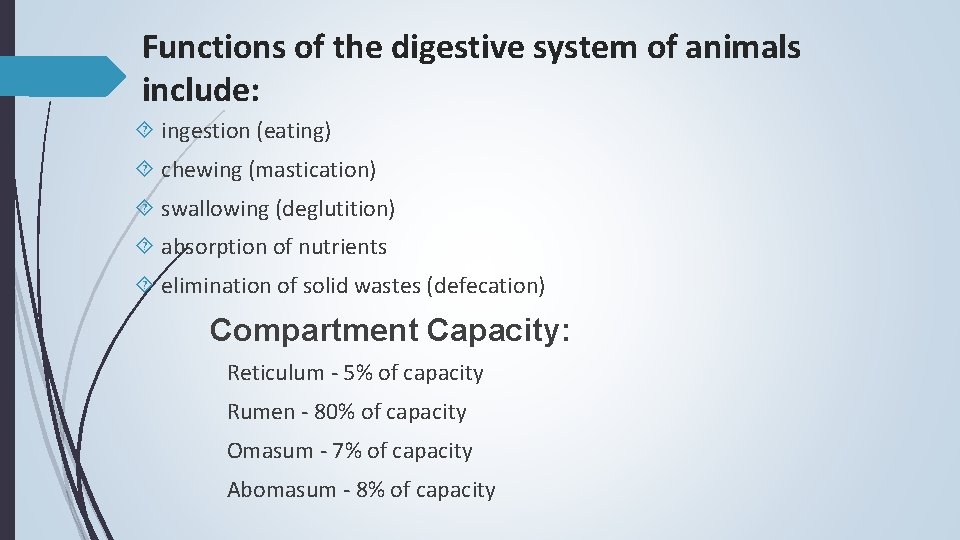 Functions of the digestive system of animals include:

ingestion (eating)

chewing (mastication)

swallowing (deglutition)

absorption of nutrients

elimination of solid wastes (defecation)

Compartment Capacity:

Reticulum - 5% of capacity

Rumen - 80% of capacity

Omasum - 7% of capacity

Abomasum - 8% of capacity